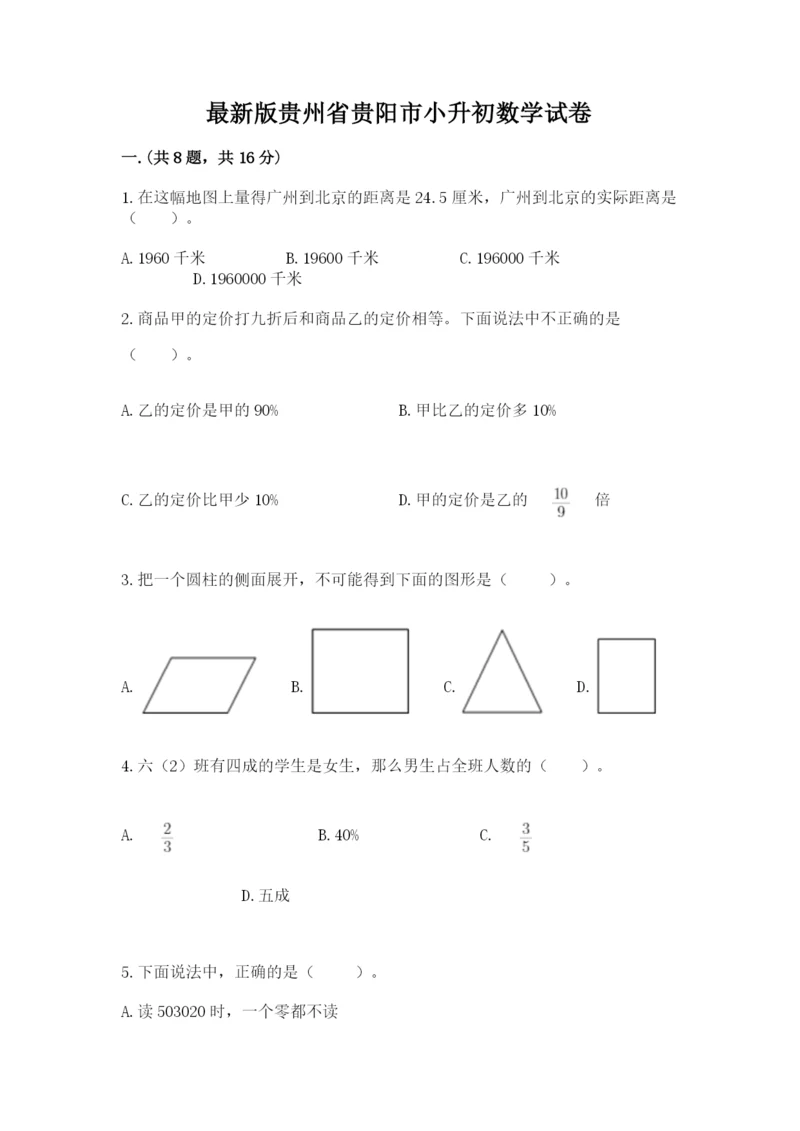 最新版贵州省贵阳市小升初数学试卷

一.(共8题，共16分)

1.在这幅地图上量得广州到北京的距离是24.5厘米，广州到北京的实际距离是（　　）。

A.1960千米　　B.19600千米　　C.196000千米　　D.1960000千米

2.商品甲的定价打九折后和商品乙的定价相等。下面说法中不正确的是（　　）。

A.乙的定价是甲的90%　　B.甲比乙的定价多10%

C.乙的定价比甲少10%　　D.甲的定价是乙的 $\frac{10}{9}$ 倍

3.把一个圆柱的侧面展开，不可能得到下面的图形是（　　）。

A.　　B.　　C.　　D.

4.六（2）班有四成的学生是女生，那么男生占全班人数的（　　）。

A. $\frac{2}{3}$　　B.40%　　C. $\frac{3}{5}$

D.五成

5.下面说法中，正确的是（　　）。

A.读503020时，一个零都不读